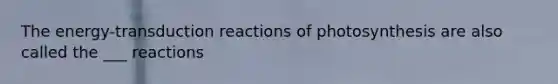 The energy-transduction reactions of photosynthesis are also called the ___ reactions